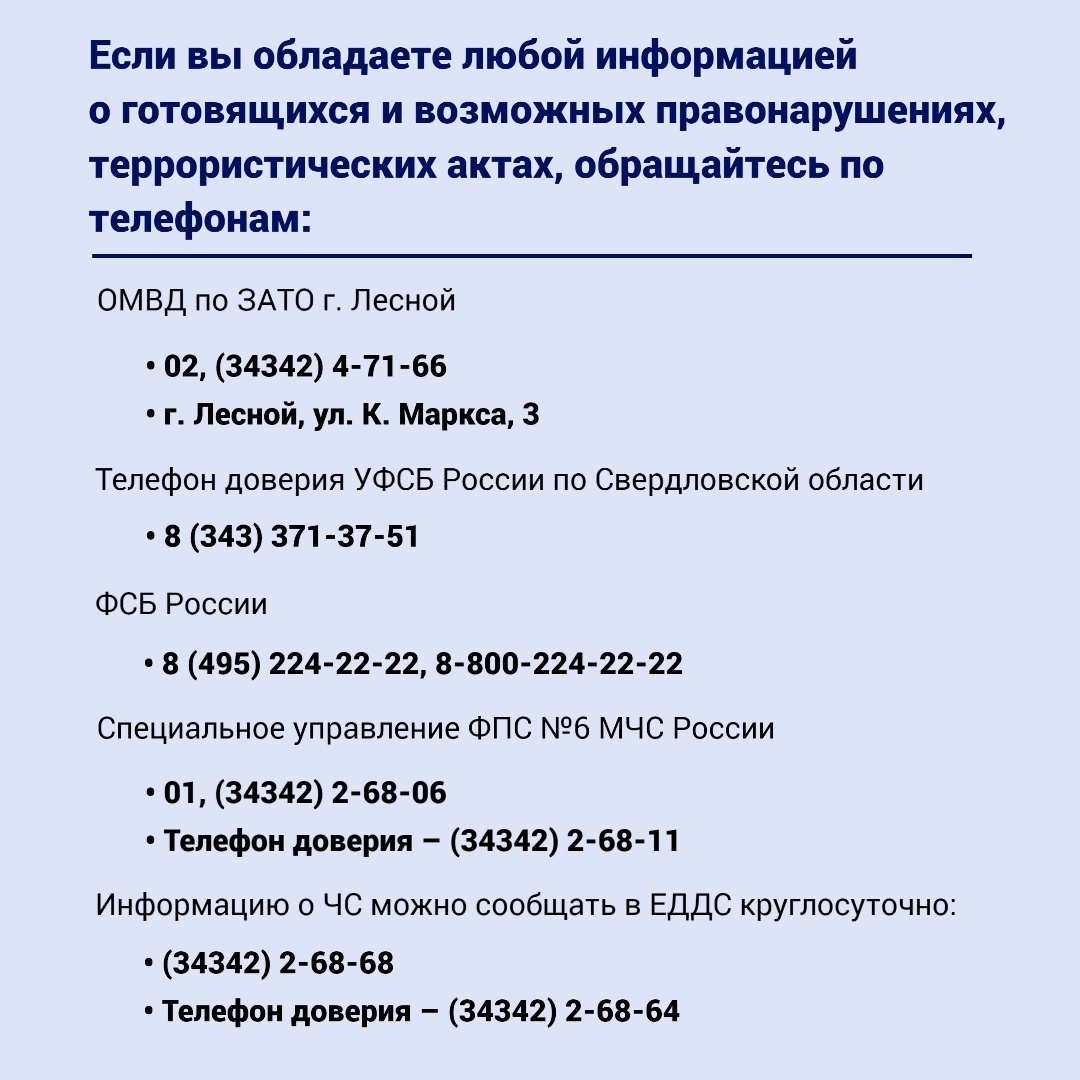 Если вы обладаете любой информацией о готовящихся и возможных правонарушениях, террористических актах, обращайтесь по телефонам:

ОМВД по ЗАТО г. Лесной

• 02, (34342) 4-71-66
• г. Лесной, ул. К. Маркса, 3

Телефон доверия УФСБ России по Свердловской области

• 8 (343) 371-37-51

ФСБ России

• 8 (495) 224-22-22, 8-800-224-22-22

Специальное управление ФПС №6 МЧС России

• 01, (34342) 2-68-06
• Телефон доверия – (34342) 2-68-11

Информацию о ЧС можно сообщать в ЕДДС круглосуточно:

• (34342) 2-68-68
• Телефон доверия – (34342) 2-68-64